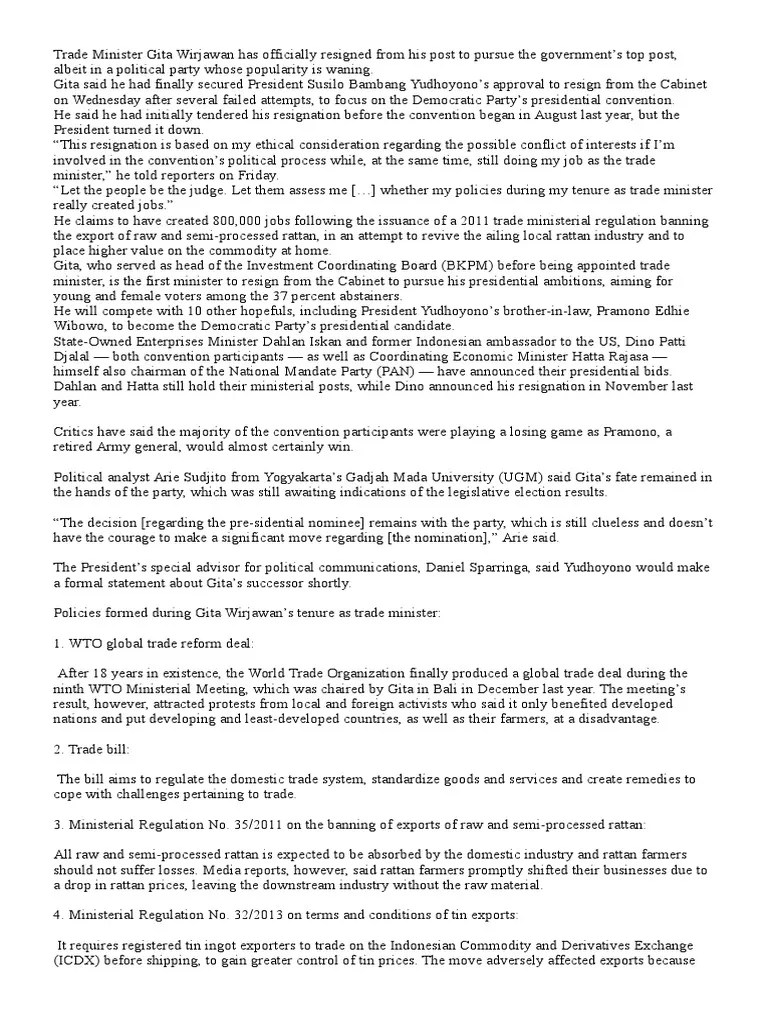 Trade Minister Gita Wirjawan has officially resigned from his post to pursue the government's top post, albeit in a political party whose popularity is waning.
Gita said he had finally secured President Susilo Bambang Yudhoyono's approval to resign from the Cabinet on Wednesday after several failed attempts, to focus on the Democratic Party's presidential convention.
He said he had initially tendered his resignation before the convention began in August last year, but the President turned it down.
"This resignation is based on my ethical consideration regarding the possible conflict of interests if I'm involved in the convention's political process while, at the same time, still doing my job as the trade minister," he told reporters on Friday.
"Let the people be the judge. Let them assess me […] whether my policies during my tenure as trade minister really created jobs."
He claims to have created 800,000 jobs following the issuance of a 2011 trade ministerial regulation banning the export of raw and semi-processed rattan, in an attempt to revive the ailing local rattan industry and to place higher value on the commodity at home.
Gita, who served as head of the Investment Coordinating Board (BKPM) before being appointed trade minister, is the first minister to resign from the Cabinet to pursue his presidential ambitions, aiming for young and female voters among the 37 percent abstainers.
He will compete with 10 other hopefuls, including President Yudhoyono's brother-in-law, Pramono Edhie Wibowo, to become the Democratic Party's presidential candidate.
State-Owned Enterprises Minister Dahlan Iskan and former Indonesian ambassador to the US, Dino Patti Djalal — both convention participants — as well as Coordinating Economic Minister Hatta Rajasa — himself also chairman of the National Mandate Party (PAN) — have announced their presidential bids.
Dahlan and Hatta still hold their ministerial posts, while Dino announced his resignation in November last year.

Critics have said the majority of the convention participants were playing a losing game as Pramono, a retired Army general, would almost certainly win.

Political analyst Arie Sudjito from Yogyakarta's Gadjah Mada University (UGM) said Gita's fate remained in the hands of the party, which was still awaiting indications of the legislative election results.

"The decision [regarding the pre-sidential nominee] remains with the party, which is still clueless and doesn't have the courage to make a significant move regarding [the nomination]," Arie said.

The President's special advisor for political communications, Daniel Sparringa, said Yudhoyono would make a formal statement about Gita's successor shortly.

Policies formed during Gita Wirjawan's tenure as trade minister:

1. WTO global trade reform deal:

After 18 years in existence, the World Trade Organization finally produced a global trade deal during the ninth WTO Ministerial Meeting, which was chaired by Gita in Bali in December last year. The meeting's result, however, attracted protests from local and foreign activists who said it only benefited developed nations and put developing and least-developed countries, as well as their farmers, at a disadvantage.

2. Trade bill:

The bill aims to regulate the domestic trade system, standardize goods and services and create remedies to cope with challenges pertaining to trade.

3. Ministerial Regulation No. 35/2011 on the banning of exports of raw and semi-processed rattan:

All raw and semi-processed rattan is expected to be absorbed by the domestic industry and rattan farmers should not suffer losses. Media reports, however, said rattan farmers promptly shifted their businesses due to a drop in rattan prices, leaving the downstream industry without the raw material.

4. Ministerial Regulation No. 32/2013 on terms and conditions of tin exports:

It requires registered tin ingot exporters to trade on the Indonesian Commodity and Derivatives Exchange (ICDX) before shipping, to gain greater control of tin prices. The move adversely affected exports because